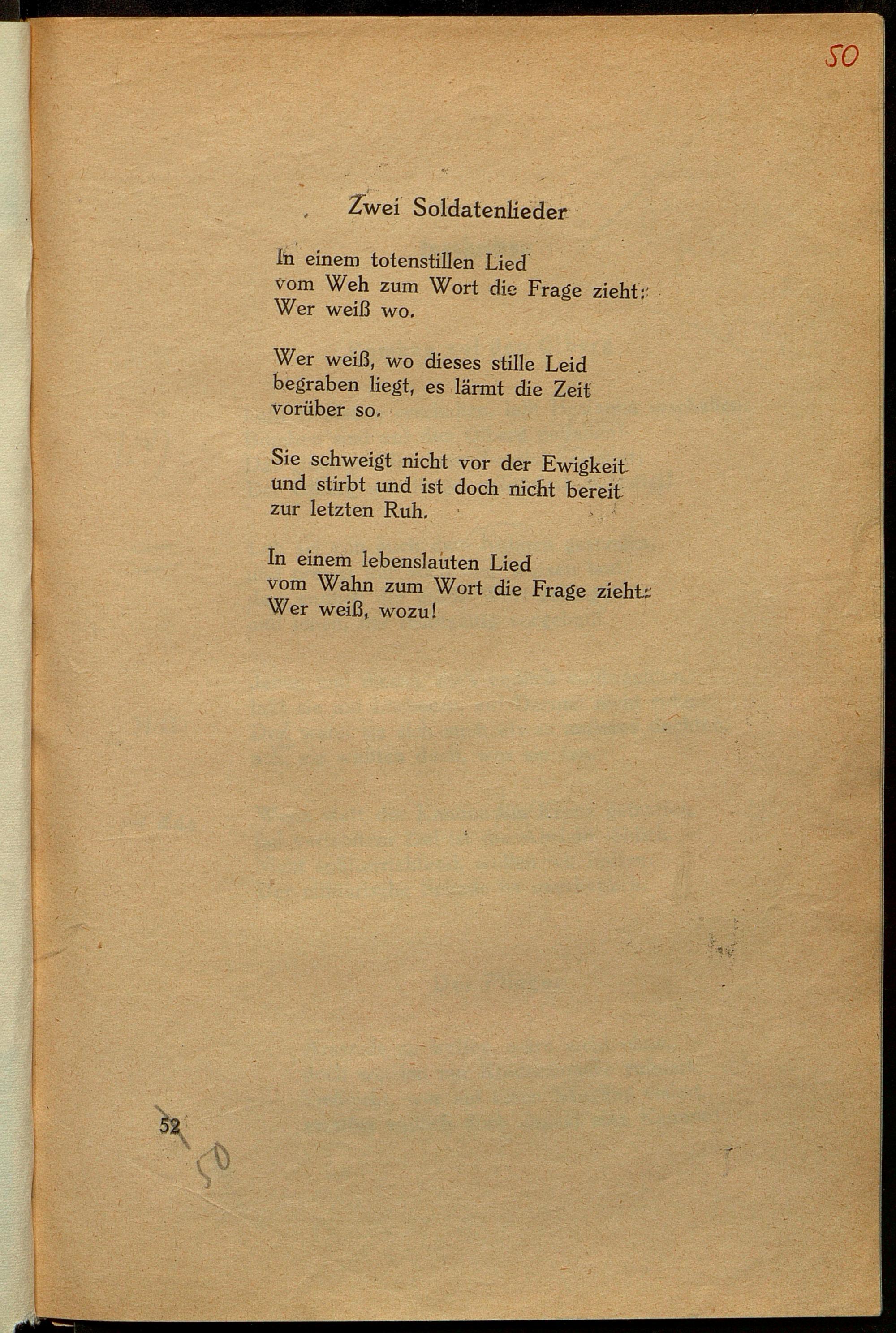 50

Zwei Soldatenlieder

In einem totenstillen Lied
vom Weh zum Wort die Frage zieht:
Wer weiß wo.

Wer weiß, wo dieses stille Leid
begraben liegt, es lärmt die Zeit
vorüber so.

Sie schweigt nicht vor der Ewigkeit
und stirbt und ist doch nicht bereit
zur letzten Ruh.

In einem lebenslauten Lied
vom Wahn zum Wort die Frage zieht:
Wer weiß, wozu!

52
50